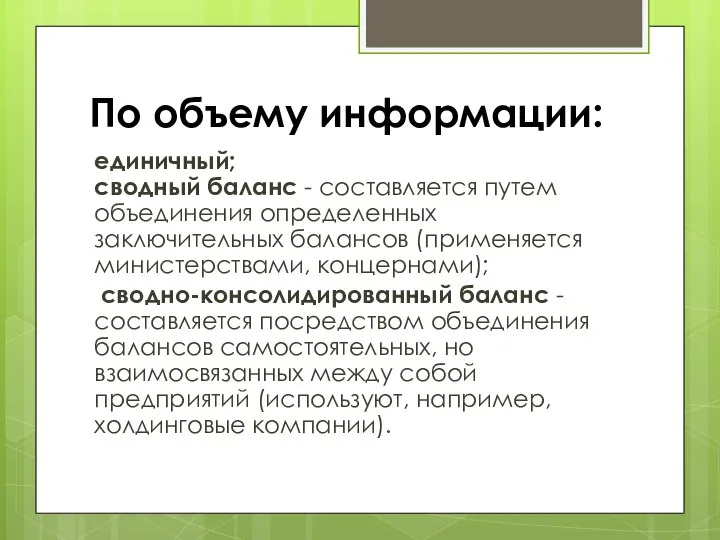 По объему информации:

единичный;
сводный баланс - составляется путем объединения определенных заключительных балансов (применяется министерствами, концернами);

сводно-консолидированный баланс - составляется посредством объединения балансов самостоятельных, но взаимосвязанных между собой предприятий (используют, например, холдинговые компании).